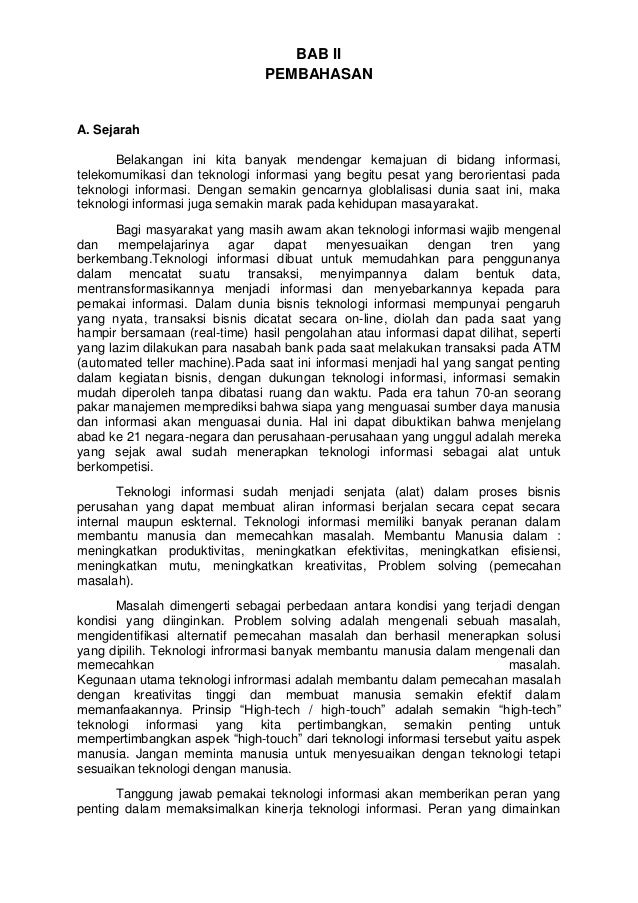 BAB II
PEMBAHASAN

A. Sejarah

Belakangan ini kita banyak mendengar kemajuan di bidang informasi, telekomumikasi dan teknologi informasi yang begitu pesat yang berorientasi pada teknologi informasi. Dengan semakin gencarnya globlalisasi dunia saat ini, maka teknologi informasi juga semakin marak pada kehidupan masayarakat.

Bagi masyarakat yang masih awam akan teknologi informasi wajib mengenal dan mempelajarinya agar dapat menyesuaikan dengan tren yang berkembang.Teknologi informasi dibuat untuk memudahkan para penggunanya dalam mencatat suatu transaksi, menyimpannya dalam bentuk data, mentransformasikannya menjadi informasi dan menyebarkannya kepada para pemakai informasi. Dalam dunia bisnis teknologi informasi mempunyai pengaruh yang nyata, transaksi bisnis dicatat secara on-line, diolah dan pada saat yang hampir bersamaan (real-time) hasil pengolahan atau informasi dapat dilihat, seperti yang lazim dilakukan para nasabah bank pada saat melakukan transaksi pada ATM (automated teller machine).Pada saat ini informasi menjadi hal yang sangat penting dalam kegiatan bisnis, dengan dukungan teknologi informasi, informasi semakin mudah diperoleh tanpa dibatasi ruang dan waktu. Pada era tahun 70-an seorang pakar manajemen memprediksi bahwa siapa yang menguasai sumber daya manusia dan informasi akan menguasai dunia. Hal ini dapat dibuktikan bahwa menjelang abad ke 21 negara-negara dan perusahaan-perusahaan yang unggul adalah mereka yang sejak awal sudah menerapkan teknologi informasi sebagai alat untuk berkompetisi.

Teknologi informasi sudah menjadi senjata (alat) dalam proses bisnis perusahan yang dapat membuat aliran informasi berjalan secara cepat secara internal maupun eskternal. Teknologi informasi memiliki banyak peranan dalam membantu manusia dan memecahkan masalah. Membantu Manusia dalam : meningkatkan produktivitas, meningkatkan efektivitas, meningkatkan efisiensi, meningkatkan mutu, meningkatkan kreativitas, Problem solving (pemecahan masalah).

Masalah dimengerti sebagai perbedaan antara kondisi yang terjadi dengan kondisi yang diinginkan. Problem solving adalah mengenali sebuah masalah, mengidentifikasi alternatif pemecahan masalah dan berhasil menerapkan solusi yang dipilih. Teknologi infrormasi banyak membantu manusia dalam mengenali dan memecahkan masalah.
Kegunaan utama teknologi infrormasi adalah membantu dalam pemecahan masalah dengan kreativitas tinggi dan membuat manusia semakin efektif dalam memanfaakannya. Prinsip “High-tech / high-touch” adalah semakin “high-tech” teknologi informasi yang kita pertimbangkan, semakin penting untuk mempertimbangkan aspek “high-touch” dari teknologi informasi tersebut yaitu aspek manusia. Jangan meminta manusia untuk menyesuaikan dengan teknologi tetapi sesuaikan teknologi dengan manusia.

Tanggung jawab pemakai teknologi informasi akan memberikan peran yang penting dalam memaksimalkan kinerja teknologi informasi. Peran yang dimainkan